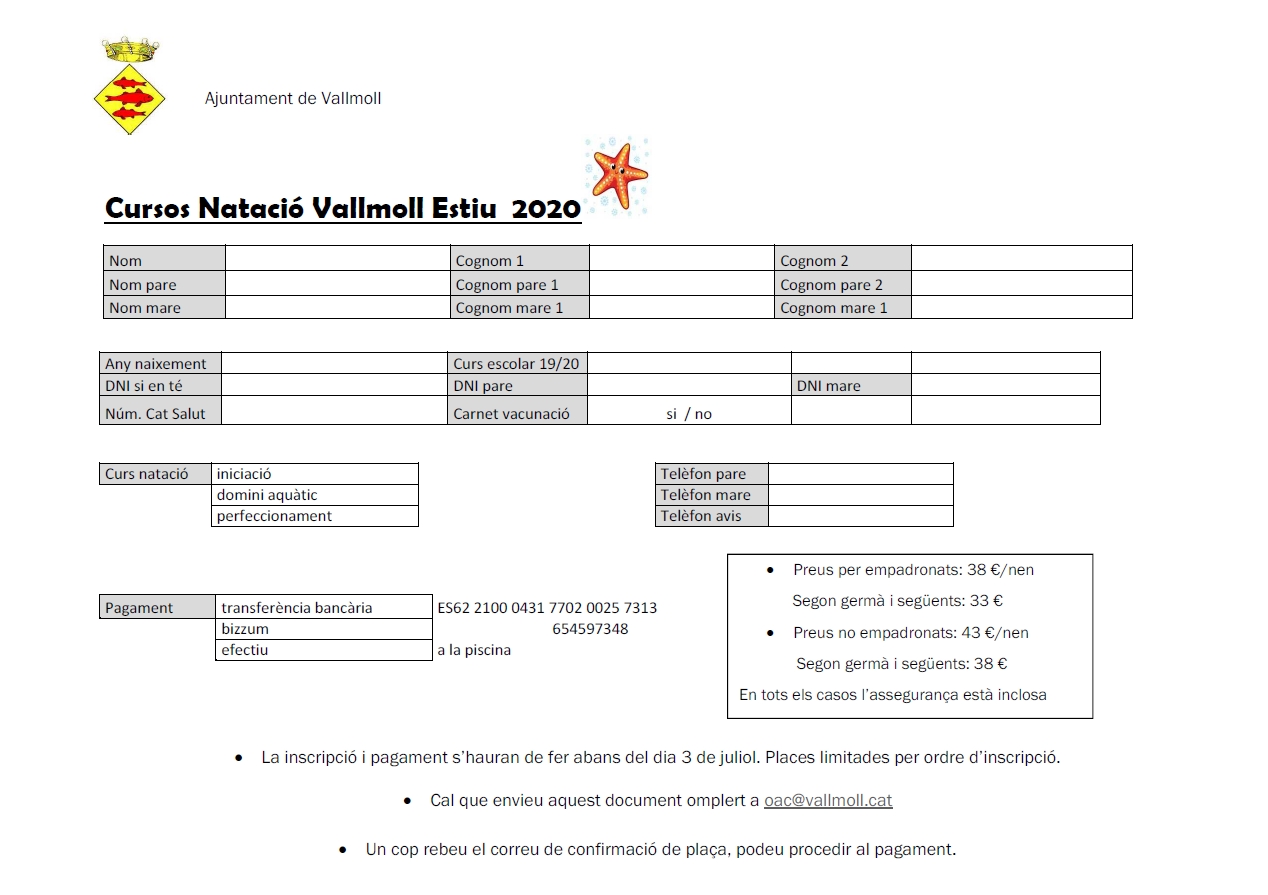 Ajuntament de Vallmoll

Cursos Natació Vallmoll Estiu 2020

| Nom | | Cognom 1 | | Cognom 2 | |
|---|---|---|---|---|---|
| Nom pare | | Cognom pare 1 | | Cognom pare 2 | |
| Nom mare | | Cognom mare 1 | | Cognom mare 1 | |

| Any naixement | | Curs escolar 19/20 | | | |
|---|---|---|---|---|---|
| DNI si en té | | DNI pare | | DNI mare | |
| Núm. Cat Salut | | Carnet vacunació | si / no | | |

| Curs natació | iniciació |
|---|---|
| | domini aquàtic |
| | perfeccionament |

| Telèfon pare | |
|---|---|
| Telèfon mare | |
| Telèfon avis | |

| Pagament | transferència bancària | ES62 2100 0431 7702 0025 7313 |
|---|---|---|
| | bizzum | 654597348 |
| | efectiu | a la piscina |

• Preus per empadronats: 38 €/nen
Segon germà i següents: 33 €
• Preus no empadronats: 43 €/nen
Segon germà i següents: 38 €
En tots els casos l'assegurança està inclosa

• La inscripció i pagament s'hauran de fer abans del dia 3 de juliol. Places limitades per ordre d'inscripció.

• Cal que envieu aquest document omplert a oac@vallmoll.cat

• Un cop rebeu el correu de confirmació de plaça, podeu procedir al pagament.